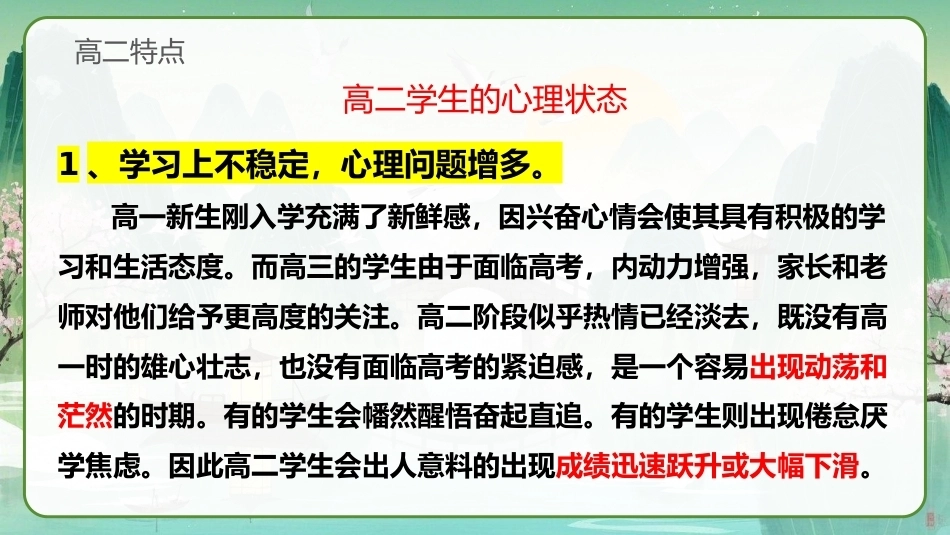 高二特点

高二学生的心理状态

1、学习上不稳定，心理问题增多。

高一新生刚入学充满了新鲜感，因兴奋心情会使其具有积极的学习和生活态度。而高三的学生由于面临高考，内动力增强，家长和老师对他们给予更高度的关注。高二阶段似乎热情已经淡去，既没有高一时的雄心壮志，也没有面临高考的紧迫感，是一个容易出现动荡和茫然的时期。有的学生会幡然醒悟奋起直追。有的学生则出现倦怠厌学焦虑。因此高二学生会出人意料的出现成绩迅速跃升或大幅下滑。